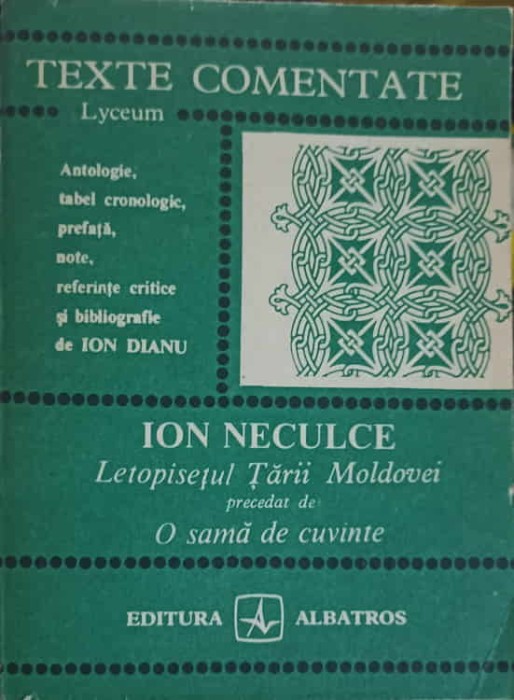 TEXTE COMENTATE
Lyceum

Antologie,
tabel cronologic,
prefață,
note,
referințe critice
și bibliografie
de ION DIANU

ION NECULCE
Letopisețul Țării Moldovei
precedat de
O samă de cuvinte

EDITURA ALBATROS